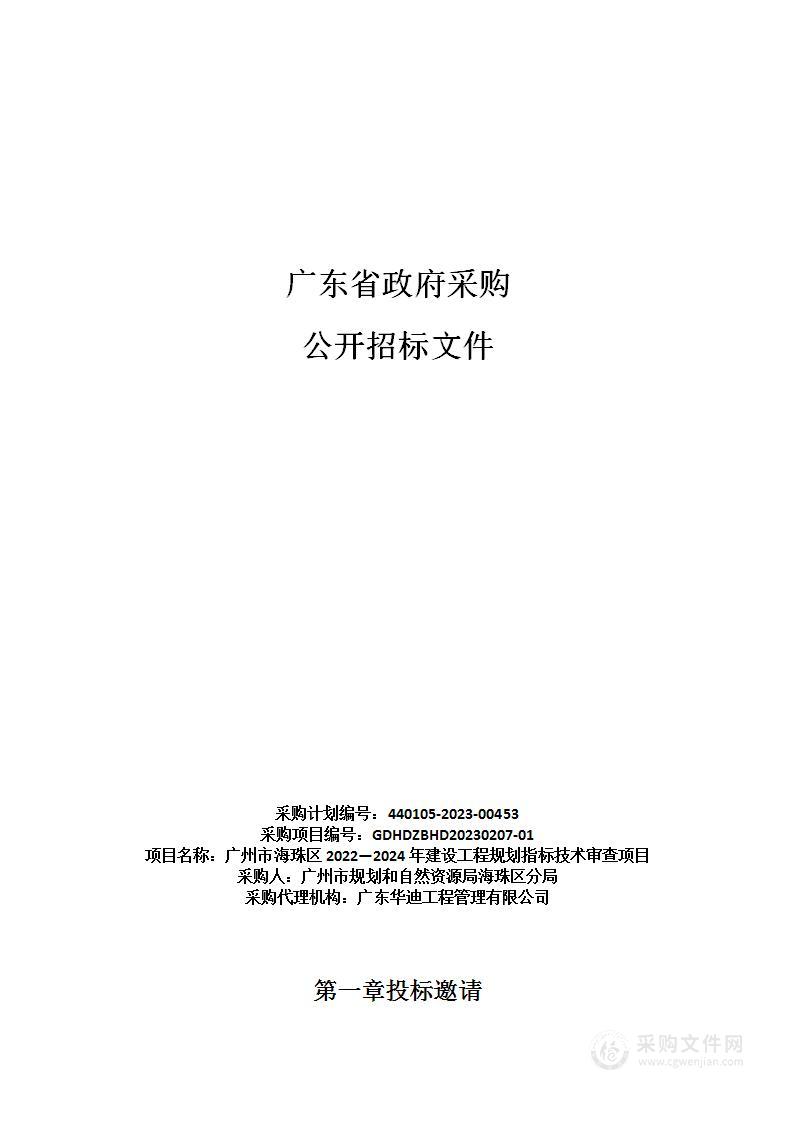 广东省政府采购

公开招标文件

采购计划编号：440105-2023-00453
采购项目编号：GDHDZBHD20230207-01
项目名称：广州市海珠区 2022—2024 年建设工程规划指标技术审查项目
采购人：广州市规划和自然资源局海珠区分局
采购代理机构：广东华迪工程管理有限公司

第一章投标邀请

采购文件网
www.cgwenjian.com